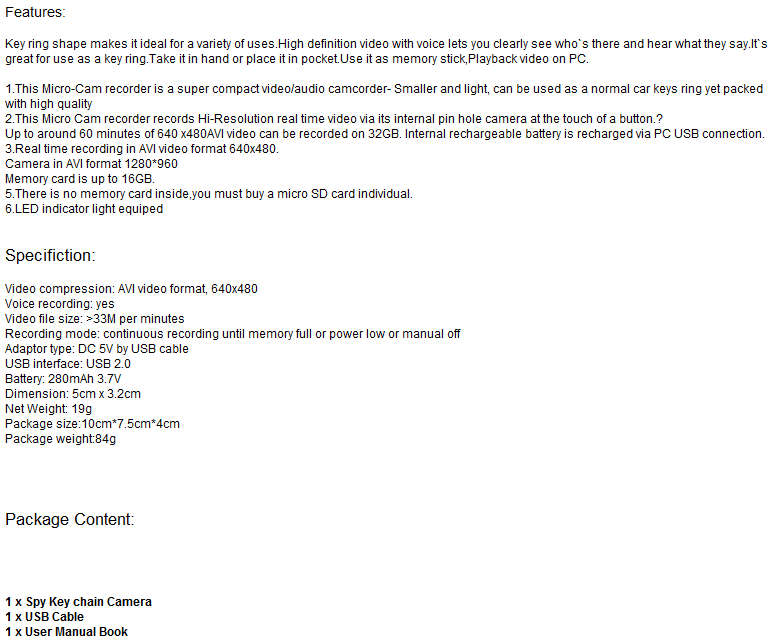 Features:

Key ring shape makes it ideal for a variety of uses.High definition video with voice lets you clearly see who`s there and hear what they say.It`s great for use as a key ring.Take it in hand or place it in pocket.Use it as memory stick,Playback video on PC.

1.This Micro-Cam recorder is a super compact video/audio camcorder- Smaller and light, can be used as a normal car keys ring yet packed with high quality
2.This Micro Cam recorder records Hi-Resolution real time video via its internal pin hole camera at the touch of a button.?
Up to around 60 minutes of 640 x480AVI video can be recorded on 32GB. Internal rechargeable battery is recharged via PC USB connection.
3.Real time recording in AVI video format 640x480.
Camera in AVI format 1280*960
Memory card is up to 16GB.
5.There is no memory card inside,you must buy a micro SD card individual.
6.LED indicator light equiped

Specifiction:

Video compression: AVI video format, 640x480
Voice recording: yes
Video file size: >33M per minutes
Recording mode: continuous recording until memory full or power low or manual off
Adaptor type: DC 5V by USB cable
USB interface: USB 2.0
Battery: 280mAh 3.7V
Dimension: 5cm x 3.2cm
Net Weight: 19g
Package size:10cm*7.5cm*4cm
Package weight:84g

Package Content:

1 x Spy Key chain Camera
1 x USB Cable
1 x User Manual Book